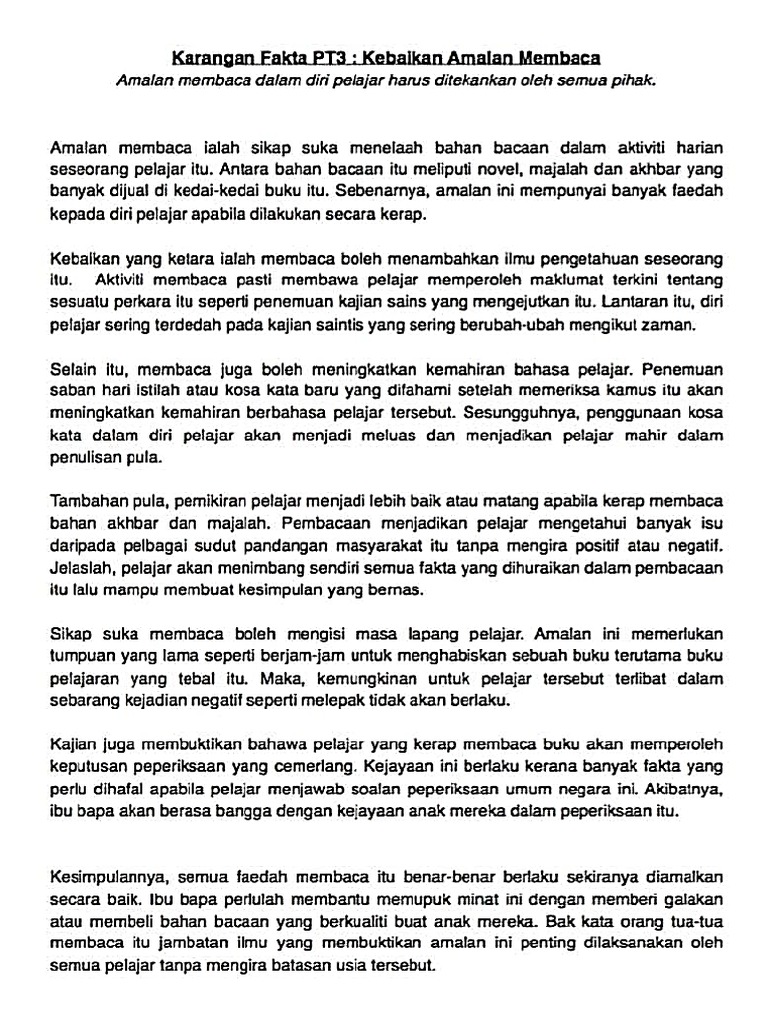 Karangan Fakta PT3 : Kebaikan Amalan Membaca
Amalan membaca dalam diri pelajar harus ditekankan oleh semua pihak.

Amalan membaca ialah sikap suka menelaah bahan bacaan dalam aktiviti harian seseorang pelajar itu. Antara bahan bacaan itu meliputi novel, majalah dan akhbar yang banyak dijual di kedai-kedai buku itu. Sebenarnya, amalan ini mempunyai banyak faedah kepada diri pelajar apabila dilakukan secara kerap.

Kebaikan yang ketara ialah membaca boleh menambahkan ilmu pengetahuan seseorang itu. Aktiviti membaca pasti membawa pelajar memperoleh maklumat terkini tentang sesuatu perkara itu seperti penemuan kajian sains yang mengejutkan itu. Lantaran itu, diri pelajar sering terdedah pada kajian saintis yang sering berubah-ubah mengikut zaman.

Selain itu, membaca juga boleh meningkatkan kemahiran bahasa pelajar. Penemuan saban hari istilah atau kosa kata baru yang difahami setelah memeriksa kamus itu akan meningkatkan kemahiran berbahasa pelajar tersebut. Sesungguhnya, penggunaan kosa kata dalam diri pelajar akan menjadi meluas dan menjadikan pelajar mahir dalam penulisan pula.

Tambahan pula, pemikiran pelajar menjadi lebih baik atau matang apabila kerap membaca bahan akhbar dan majalah. Pembacaan menjadikan pelajar mengetahui banyak isu daripada pelbagai sudut pandangan masyarakat itu tanpa mengira positif atau negatif. Jelaslah, pelajar akan menimbang sendiri semua fakta yang dihuraikan dalam pembacaan itu lalu mampu membuat kesimpulan yang bernas.

Sikap suka membaca boleh mengisi masa lapang pelajar. Amalan ini memerlukan tumpuan yang lama seperti berjam-jam untuk menghabiskan sebuah buku terutama buku pelajaran yang tebal itu. Maka, kemungkinan untuk pelajar tersebut terlibat dalam sebarang kejadian negatif seperti melepak tidak akan berlaku.

Kajian juga membuktikan bahawa pelajar yang kerap membaca buku akan memperoleh keputusan peperiksaan yang cemerlang. Kejayaan ini berlaku kerana banyak fakta yang perlu dihafal apabila pelajar menjawab soalan peperiksaan umum negara ini. Akibatnya, ibu bapa akan berasa bangga dengan kejayaan anak mereka dalam peperiksaan itu.

Kesimpulannya, semua faedah membaca itu benar-benar berlaku sekiranya diamalkan secara baik. Ibu bapa perlulah membantu memupuk minat ini dengan memberi galakan atau membeli bahan bacaan yang berkualiti buat anak mereka. Bak kata orang tua-tua membaca itu jambatan ilmu yang membuktikan amalan ini penting dilaksanakan oleh semua pelajar tanpa mengira batasan usia tersebut.